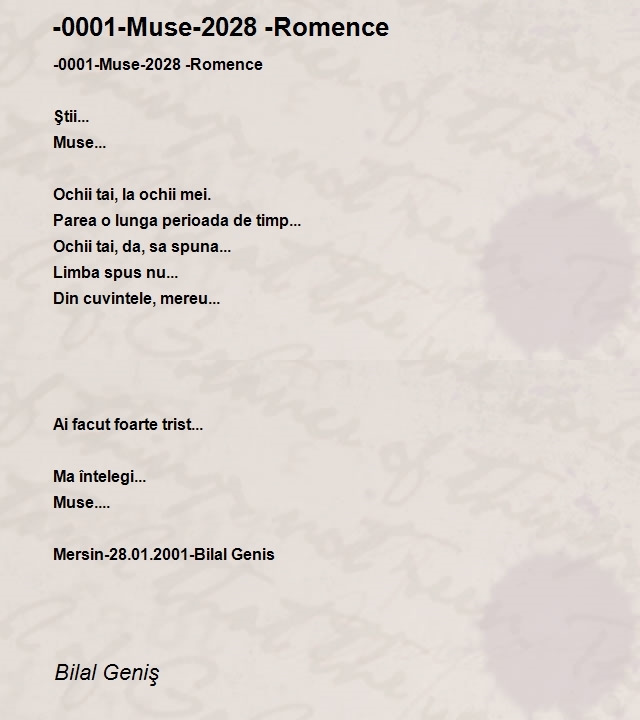 -0001-Muse-2028 -Romence

-0001-Muse-2028 -Romence

Ştii...
Muse...

Ochii tai, la ochii mei.
Parea o lunga perioada de timp...
Ochii tai, da, sa spuna...
Limba spus nu...
Din cuvintele, mereu...

Ai facut foarte trist...

Ma întelegi...
Muse....

Mersin-28.01.2001-Bilal Genis

Bilal Geniş